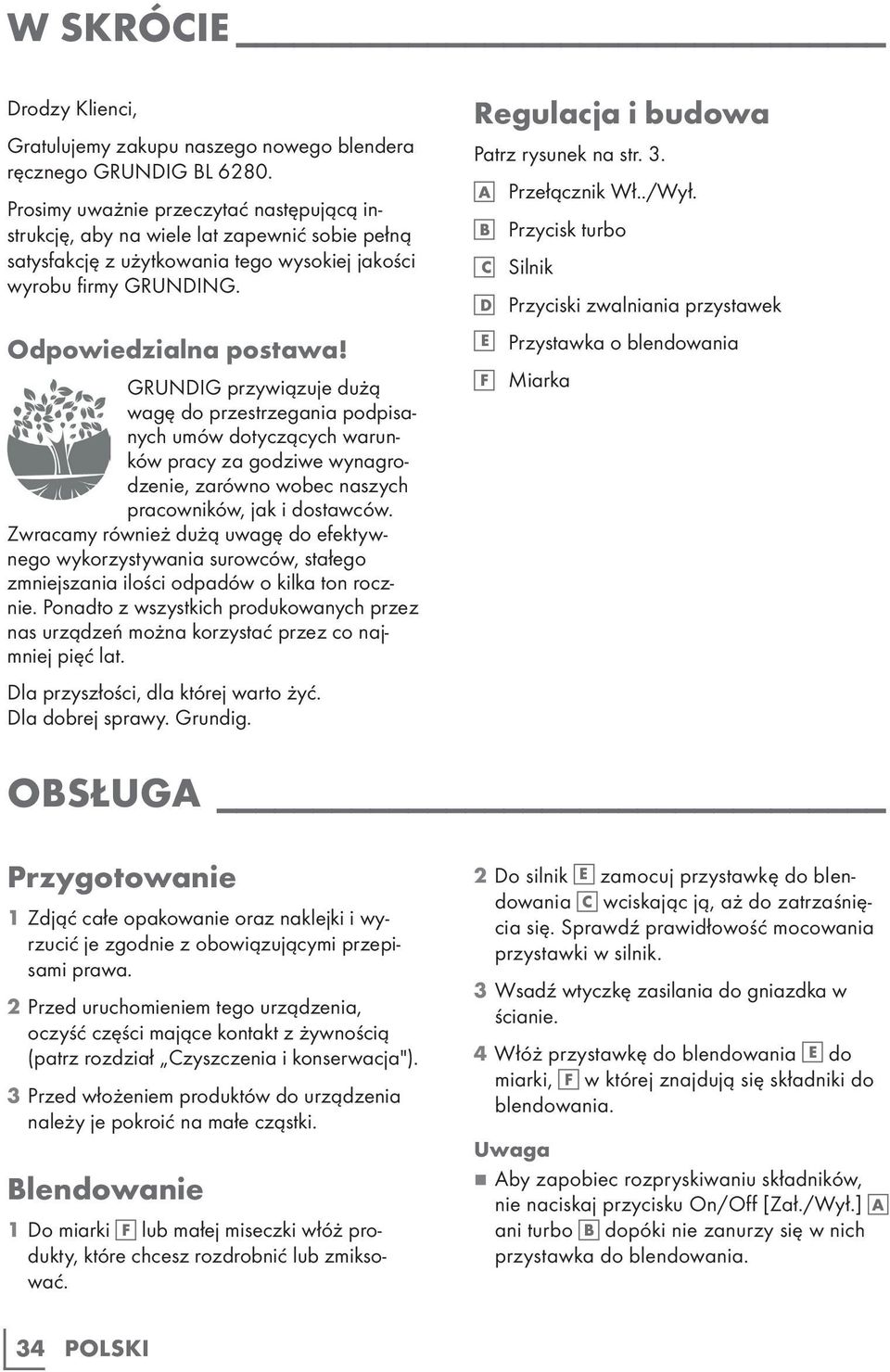 W SKRÓCIE

Drodzy Klienci,

Gratulujemy zakupu naszego nowego blendera ręcznego GRUNDIG BL 6280.

Prosimy uważnie przeczytać następującą instrukcję, aby na wiele lat zapewnić sobie pełną satysfakcję z użytkowania tego wysokiej jakości wyrobu firmy GRUNDING.

Odpowiedzialna postawa!

GRUNDIG przywiązuje dużą wagę do przestrzegania podpisanych umów dotyczących warunków pracy za godziwe wynagrodzenie, zarówno wobec naszych pracowników, jak i dostawców. Zwracamy również dużą uwagę do efektywnego wykorzystywania surowców, stałego zmniejszania ilości odpadów o kilka ton rocznie. Ponadto z wszystkich produkowanych przez nas urządzeń można korzystać przez co najmniej pięć lat.

Dla przyszłości, dla której warto żyć.
Dla dobrej sprawy. Grundig.

Regulacja i budowa

Patrz rysunek na str. 3.

A Przełącznik Wł../Wył.
B Przycisk turbo
C Silnik
D Przyciski zwalniania przystawek
E Przystawka o blendowania
F Miarka

OBSŁUGA

Przygotowanie

1 Zdjąć całe opakowanie oraz naklejki i wyrzucić je zgodnie z obowiązującymi przepisami prawa.

2 Przed uruchomieniem tego urządzenia, oczyść części mające kontakt z żywnością (patrz rozdział „Czyszczenia i konserwacja").

3 Przed włożeniem produktów do urządzenia należy je pokroić na małe cząstki.

Blendowanie

1 Do miarki F lub małej miseczki włóż produkty, które chcesz rozdrobnić lub zmiksować.

2 Do silnik E zamocuj przystawkę do blendowania C wciskając ją, aż do zatrzaśnięcia się. Sprawdź prawidłowość mocowania przystawki w silnik.

3 Wsadź wtyczkę zasilania do gniazdka w ścianie.

4 Włóż przystawkę do blendowania E do miarki, F w której znajdują się składniki do blendowania.

Uwaga

■ Aby zapobiec rozpryskiwaniu składników, nie naciskaj przycisku On/Off [Zał./Wył.] A ani turbo B dopóki nie zanurzy się w nich przystawka do blendowania.

34 POLSKI